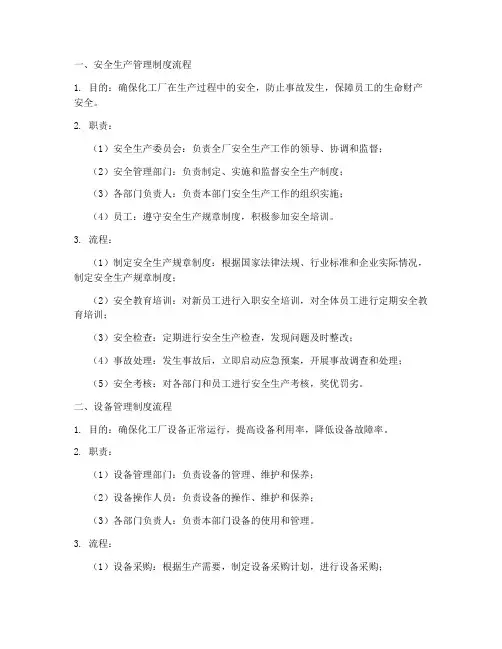 一、安全生产管理制度流程

1. 目的：确保化工厂在生产过程中的安全，防止事故发生，保障员工的生命财产安全。

2. 职责：

（1）安全生产委员会：负责全厂安全生产工作的领导、协调和监督；

（2）安全管理部门：负责制定、实施和监督安全生产制度；

（3）各部门负责人：负责本部门安全生产工作的组织实施；

（4）员工：遵守安全生产规章制度，积极参加安全培训。

3. 流程：

（1）制定安全生产规章制度：根据国家法律法规、行业标准和企业实际情况，制定安全生产规章制度；

（2）安全教育培训：对新员工进行入职安全培训，对全体员工进行定期安全教育培训；

（3）安全检查：定期进行安全生产检查，发现问题及时整改；

（4）事故处理：发生事故后，立即启动应急预案，开展事故调查和处理；

（5）安全考核：对各部门和员工进行安全生产考核，奖优罚劣。

二、设备管理制度流程

1. 目的：确保化工厂设备正常运行，提高设备利用率，降低设备故障率。

2. 职责：

（1）设备管理部门：负责设备的管理、维护和保养；

（2）设备操作人员：负责设备的操作、维护和保养；

（3）各部门负责人：负责本部门设备的使用和管理。

3. 流程：

（1）设备采购：根据生产需要，制定设备采购计划，进行设备采购；